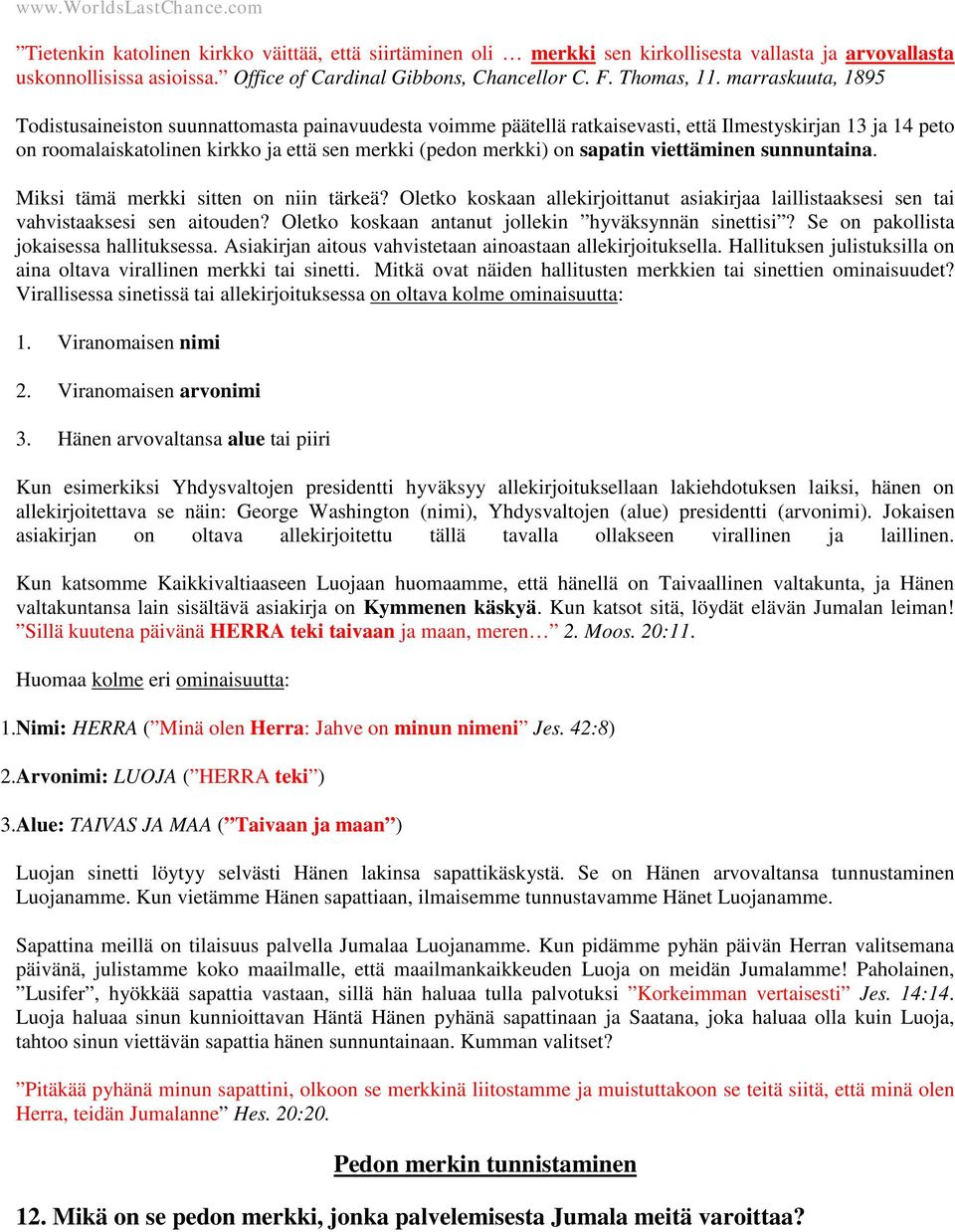 www.WorldsLastChance.com

”Tietenkin katolinen kirkko väittää, että siirtäminen oli … merkki sen kirkollisesta vallasta ja arvovallasta uskonnollisissa asioissa.” Office of Cardinal Gibbons, Chancellor C. F. Thomas, 11. marraskuuta, 1895

Todistusaineiston suunnattomasta painavuudesta voimme päätellä ratkaisevasti, että Ilmestyskirjan 13 ja 14 peto on roomalaiskatolinen kirkko ja että sen merkki (pedon merkki) on sapatin viettäminen sunnuntaina.

Miksi tämä merkki sitten on niin tärkeä? Oletko koskaan allekirjoittanut asiakirjaa laillistaaksesi sen tai vahvistaaksesi sen aitouden? Oletko koskaan antanut jollekin ”hyväksynnän sinettisi”? Se on pakollista jokaisessa hallituksessa. Asiakirjan aitous vahvistetaan ainoastaan allekirjoituksella. Hallituksen julistuksilla on aina oltava virallinen merkki tai sinetti. Mitkä ovat näiden hallitusten merkkien tai sinettien ominaisuudet? Virallisessa sinetissä tai allekirjoituksessa on oltava kolme ominaisuutta:

1. Viranomaisen nimi

2. Viranomaisen arvonimi

3. Hänen arvovaltansa alue tai piiri

Kun esimerkiksi Yhdysvaltojen presidentti hyväksyy allekirjoituksellaan lakiehdotuksen laiksi, hänen on allekirjoitettava se näin: George Washington (nimi), Yhdysvaltojen (alue) presidentti (arvonimi). Jokaisen asiakirjan on oltava allekirjoitettu tällä tavalla ollakseen virallinen ja laillinen.

Kun katsomme Kaikkivaltiaaseen Luojaan huomaamme, että hänellä on Taivaallinen valtakunta, ja Hänen valtakuntansa lain sisältävä asiakirja on Kymmenen käskyä. Kun katsot sitä, löydät elävän Jumalan leiman! ”Sillä kuutena päivänä HERRA teki taivaan ja maan, meren…” 2. Moos. 20:11.

Huomaa kolme eri ominaisuutta:

1.Nimi: HERRA (”Minä olen Herra: Jahve on minun nimeni” Jes. 42:8)

2.Arvonimi: LUOJA (”HERRA teki”)

3.Alue: TAIVAS JA MAA (”Taivaan ja maan”)

Luojan sinetti löytyy selvästi Hänen lakinsa sapattikäskystä. Se on Hänen arvovaltansa tunnustaminen Luojanamme. Kun vietämme Hänen sapattiaan, ilmaisemme tunnustavamme Hänet Luojanamme.

Sapattina meillä on tilaisuus palvella Jumalaa Luojanamme. Kun pidämme pyhän päivän Herran valitsemana päivänä, julistamme koko maailmalle, että maailmankaikkeuden Luoja on meidän Jumalamme! Paholainen, ”Lusifer”, hyökkää sapattia vastaan, sillä hän haluaa tulla palvotuksi ”Korkeimman vertaisesti” Jes. 14:14. Luoja haluaa sinun kunnioittavan Häntä Hänen pyhänä sapattinaan ja Saatana, joka haluaa olla kuin Luoja, tahtoo sinun viettävän sapattia hänen sunnuntainaan. Kumman valitset?

”Pitäkää pyhänä minun sapattini, olkoon se merkkinä liitostamme ja muistuttakoon se teitä siitä, että minä olen Herra, teidän Jumalanne” Hes. 20:20.

Pedon merkin tunnistaminen

12. Mikä on se pedon merkki, jonka palvelemisesta Jumala meitä varoittaa?